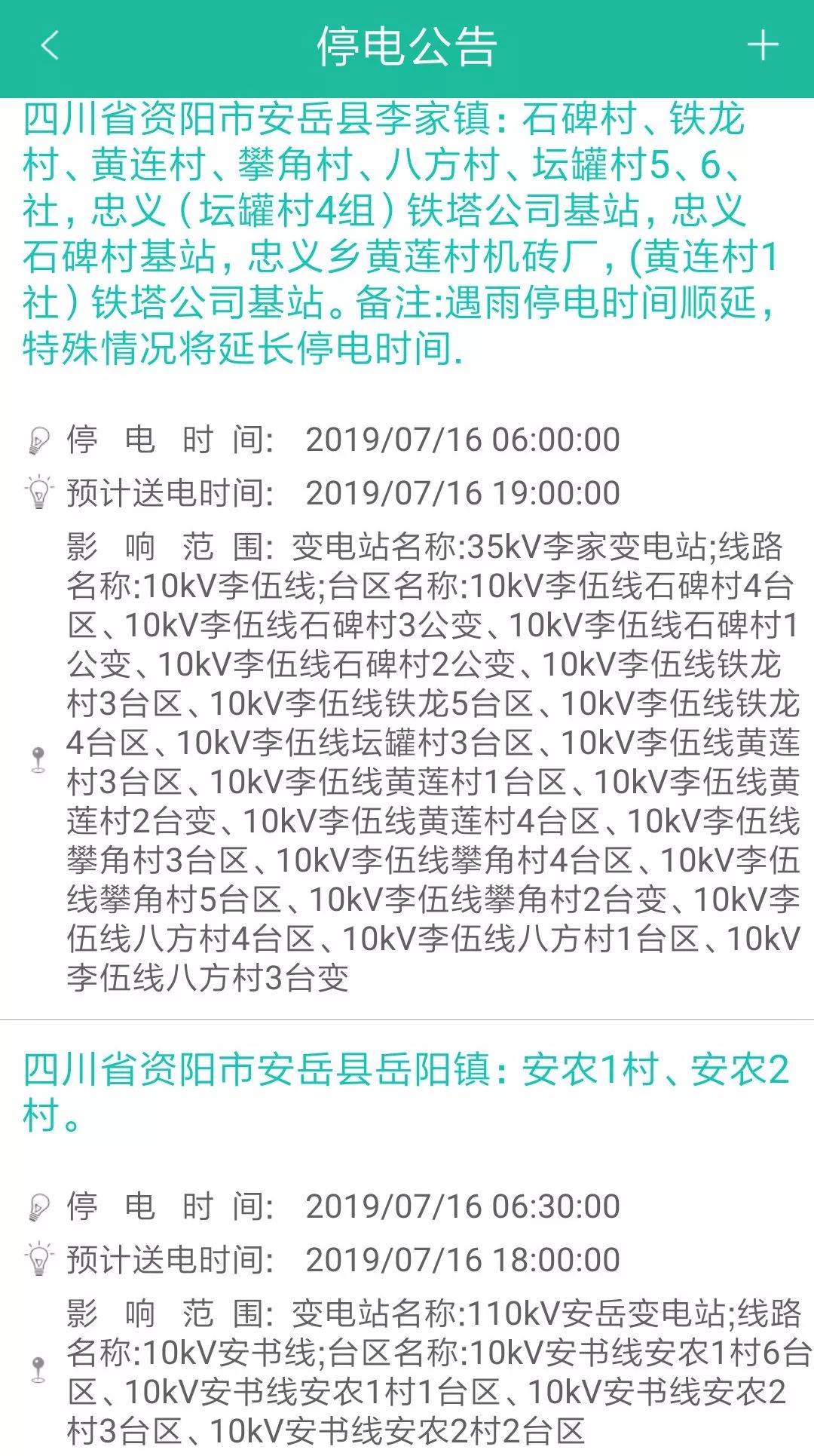 停电公告

四川省资阳市安岳县李家镇：石碑村、铁龙村、黄连村、攀角村、八方村、坛罐村5、6、社，忠义（坛罐村4组）铁塔公司基站，忠义石碑村基站，忠义乡黄莲村机砖厂，(黄连村1社）铁塔公司基站。备注:遇雨停电时间顺延，特殊情况将延长停电时间.

停 电 时 间: 2019/07/16 06:00:00

预计送电时间: 2019/07/16 19:00:00

影 响 范 围: 变电站名称:35kV李家变电站;线路名称:10kV李伍线;台区名称:10kV李伍线石碑村4台区、10kV李伍线石碑村3公变、10kV李伍线石碑村1公变、10kV李伍线石碑村2公变、10kV李伍线铁龙村3台区、10kV李伍线铁龙5台区、10kV李伍线铁龙4台区、10kV李伍线坛罐村3台区、10kV李伍线黄莲村3台区、10kV李伍线黄莲村1台区、10kV李伍线黄莲村2台变、10kV李伍线黄莲村4台区、10kV李伍线攀角村3台区、10kV李伍线攀角村4台区、10kV李伍线攀角村5台区、10kV李伍线攀角村2台变、10kV李伍线八方村4台区、10kV李伍线八方村1台区、10kV李伍线八方村3台变

四川省资阳市安岳县岳阳镇：安农1村、安农2村。

停 电 时 间: 2019/07/16 06:30:00

预计送电时间: 2019/07/16 18:00:00

影 响 范 围: 变电站名称:110kV安岳变电站;线路名称:10kV安书线;台区名称:10kV安书线安农1村6台区、10kV安书线安农1村1台区、10kV安书线安农2村3台区、10kV安书线安农2村2台区